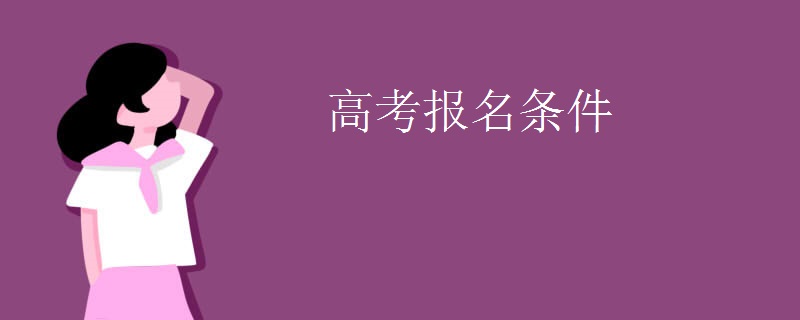 高考报名条件